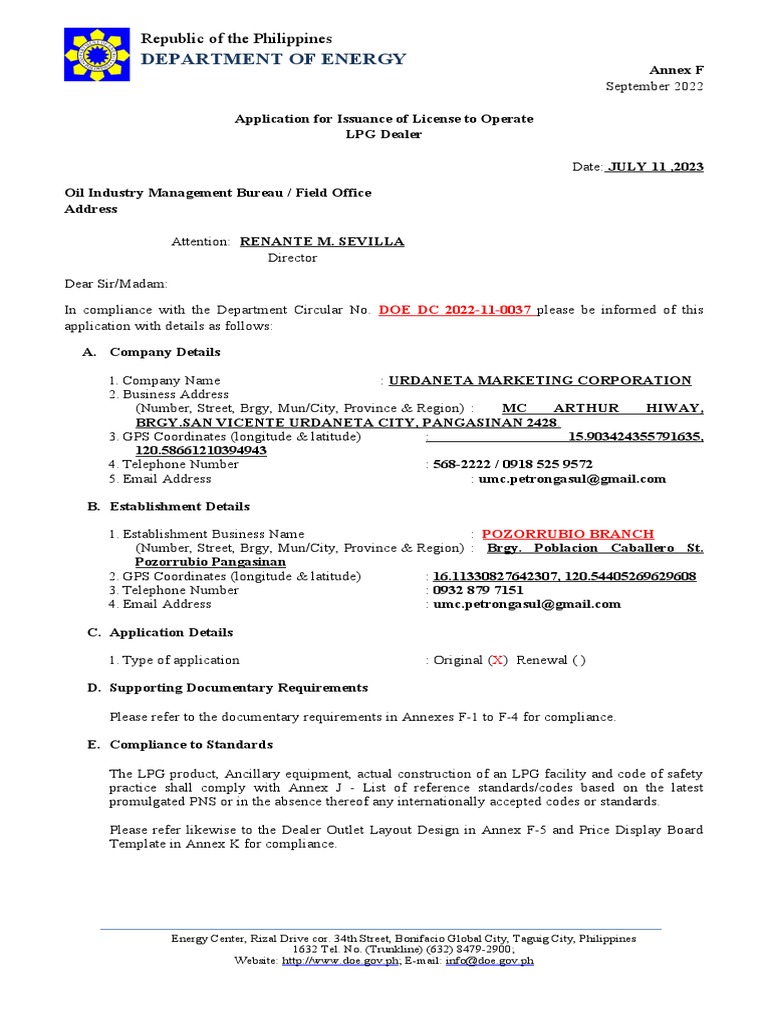 Republic of the Philippines
DEPARTMENT OF ENERGY

Annex F
September 2022

Application for Issuance of License to Operate
LPG Dealer

Date: JULY 11 ,2023

Oil Industry Management Bureau / Field Office
Address

Attention: RENANTE M. SEVILLA
Director

Dear Sir/Madam:

In compliance with the Department Circular No. DOE DC 2022-11-0037 please be informed of this application with details as follows:

A. Company Details

1. Company Name : URDANETA MARKETING CORPORATION
2. Business Address
(Number, Street, Brgy, Mun/City, Province & Region) : MC ARTHUR HIWAY, BRGY.SAN VICENTE URDANETA CITY, PANGASINAN 2428
3. GPS Coordinates (longitude & latitude) : 15.903424355791635, 120.58661210394943
4. Telephone Number : 568-2222 / 0918 525 9572
5. Email Address : umc.petrongasul@gmail.com

B. Establishment Details

1. Establishment Business Name : POZORRUBIO BRANCH
(Number, Street, Brgy, Mun/City, Province & Region) : Brgy. Poblacion Caballero St. Pozorrubio Pangasinan
2. GPS Coordinates (longitude & latitude) : 16.11330827642307, 120.54405269629608
3. Telephone Number : 0932 879 7151
4. Email Address : umc.petrongasul@gmail.com

C. Application Details

1. Type of application : Original (X) Renewal ( )

D. Supporting Documentary Requirements

Please refer to the documentary requirements in Annexes F-1 to F-4 for compliance.

E. Compliance to Standards

The LPG product, Ancillary equipment, actual construction of an LPG facility and code of safety practice shall comply with Annex J - List of reference standards/codes based on the latest promulgated PNS or in the absence thereof any internationally accepted codes or standards.

Please refer likewise to the Dealer Outlet Layout Design in Annex F-5 and Price Display Board Template in Annex K for compliance.

Energy Center, Rizal Drive cor. 34th Street, Bonifacio Global City, Taguig City, Philippines
1632 Tel. No. (Trunkline) (632) 8479-2900;
Website: http://www.doe.gov.ph; E-mail: info@doe.gov.ph